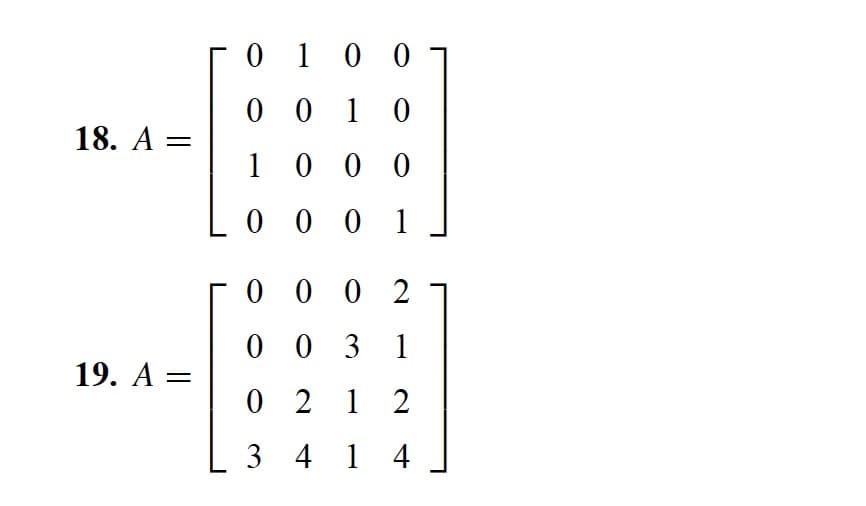 **18.** $A = \begin{bmatrix} 0 & 1 & 0 & 0 \\ 0 & 0 & 1 & 0 \\ 1 & 0 & 0 & 0 \\ 0 & 0 & 0 & 1 \end{bmatrix}$

**19.** $A = \begin{bmatrix} 0 & 0 & 0 & 2 \\ 0 & 0 & 3 & 1 \\ 0 & 2 & 1 & 2 \\ 3 & 4 & 1 & 4 \end{bmatrix}$